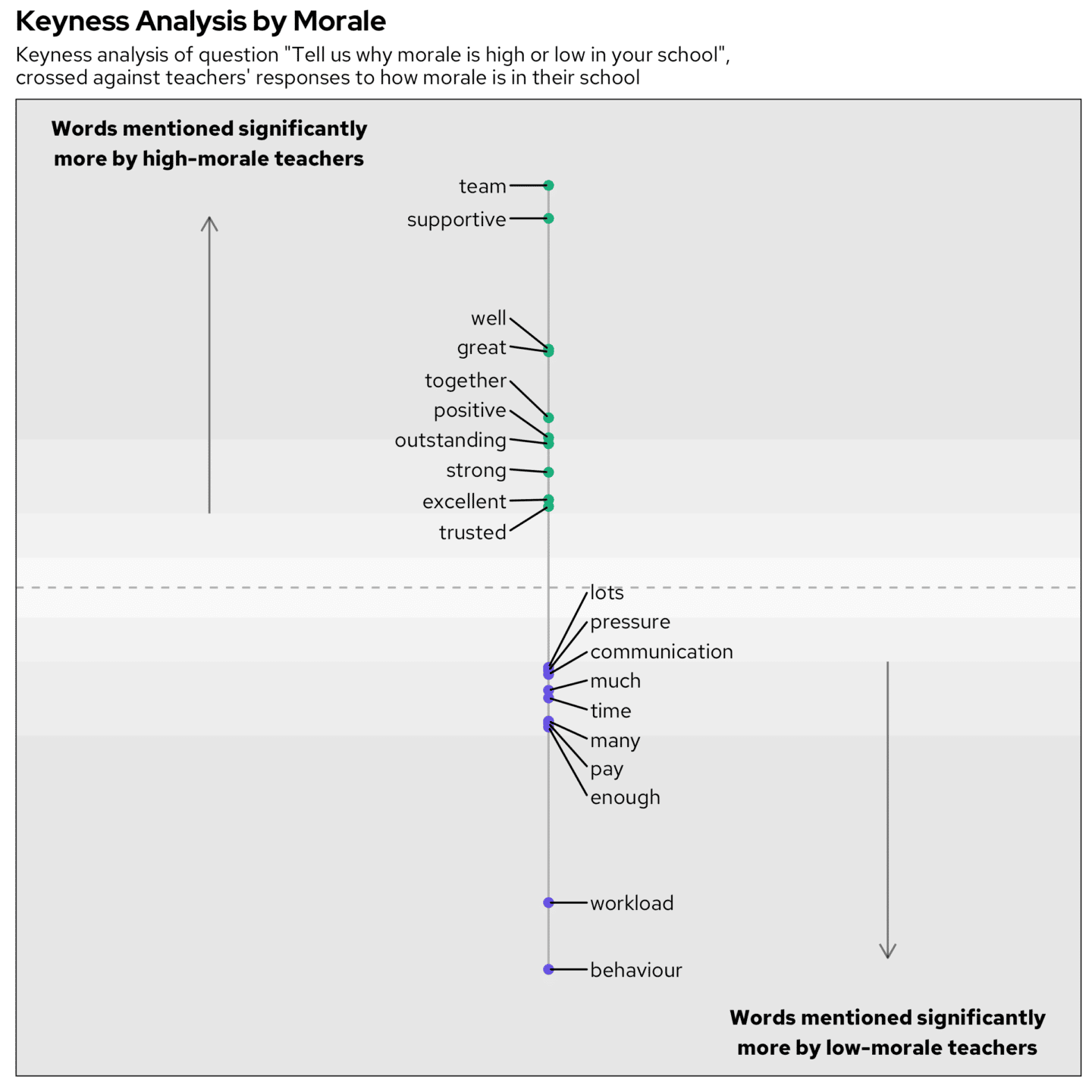 Keyness Analysis by Morale

Keyness analysis of question "Tell us why morale is high or low in your school", crossed against teachers' responses to how morale is in their school

Words mentioned significantly more by high-morale teachers

team
supportive
well
great
together
positive
outstanding
strong
excellent
trusted

lots
pressure
communication
much
time
many
pay
enough
workload
behaviour

Words mentioned significantly more by low-morale teachers